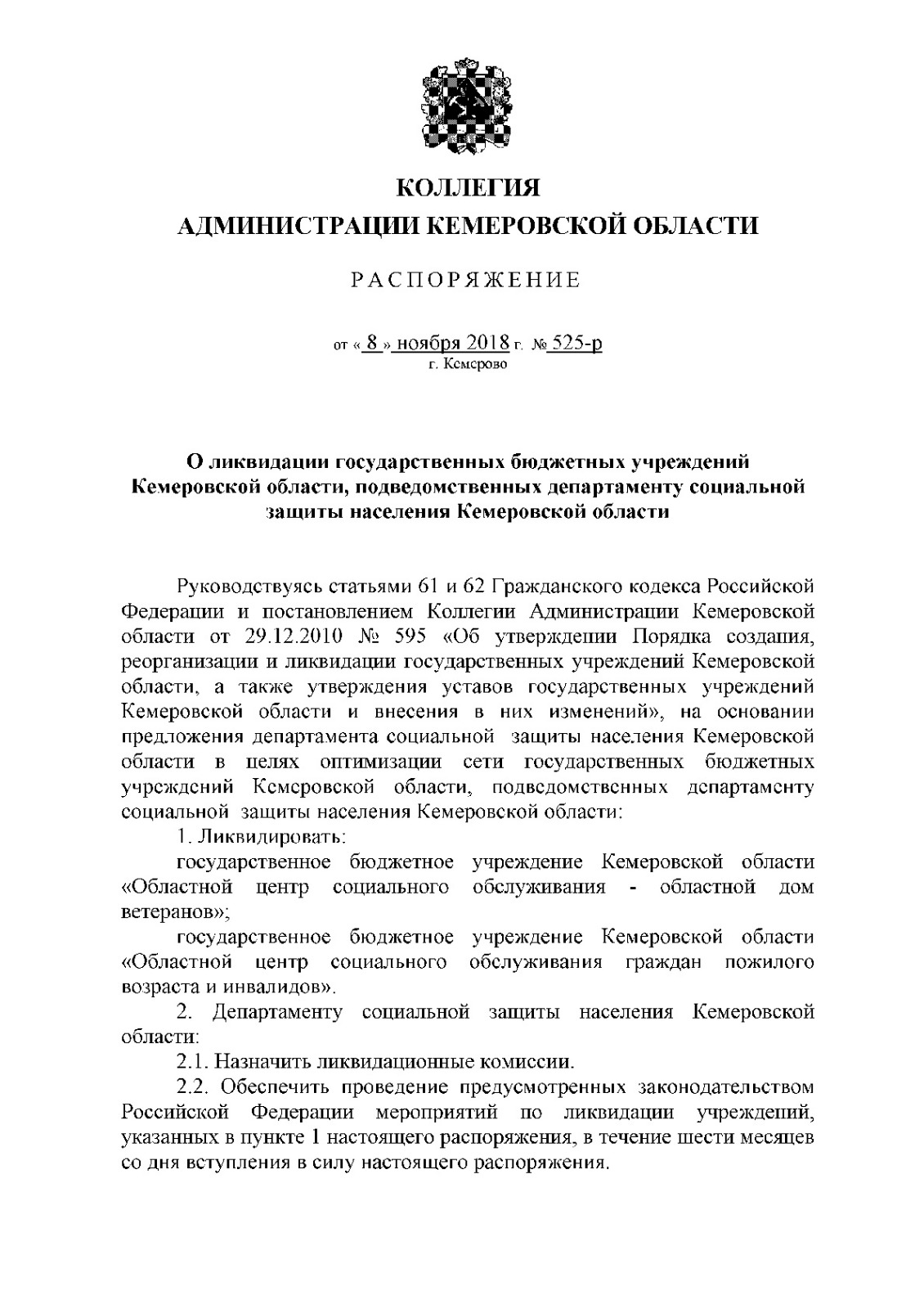 КОЛЛЕГИЯ
АДМИНИСТРАЦИИ КЕМЕРОВСКОЙ ОБЛАСТИ

РАСПОРЯЖЕНИЕ

от « 8 » ноября 2018 г. № 525-р
г. Кемерово

О ликвидации государственных бюджетных учреждений Кемеровской области, подведомственных департаменту социальной защиты населения Кемеровской области

Руководствуясь статьями 61 и 62 Гражданского кодекса Российской Федерации и постановлением Коллегии Администрации Кемеровской области от 29.12.2010 № 595 «Об утверждении Порядка создания, реорганизации и ликвидации государственных учреждений Кемеровской области, а также утверждения уставов государственных учреждений Кемеровской области и внесения в них изменений», на основании предложения департамента социальной защиты населения Кемеровской области в целях оптимизации сети государственных бюджетных учреждений Кемеровской области, подведомственных департаменту социальной защиты населения Кемеровской области:

1. Ликвидировать:

государственное бюджетное учреждение Кемеровской области «Областной центр социального обслуживания - областной дом ветеранов»;

государственное бюджетное учреждение Кемеровской области «Областной центр социального обслуживания граждан пожилого возраста и инвалидов».

2. Департаменту социальной защиты населения Кемеровской области:

2.1. Назначить ликвидационные комиссии.

2.2. Обеспечить проведение предусмотренных законодательством Российской Федерации мероприятий по ликвидации учреждений, указанных в пункте 1 настоящего распоряжения, в течение шести месяцев со дня вступления в силу настоящего распоряжения.